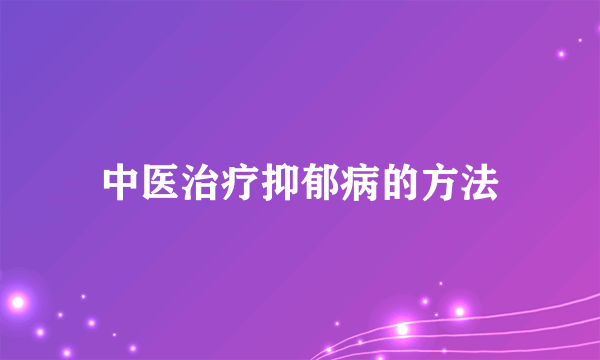 中医治疗抑郁病的方法